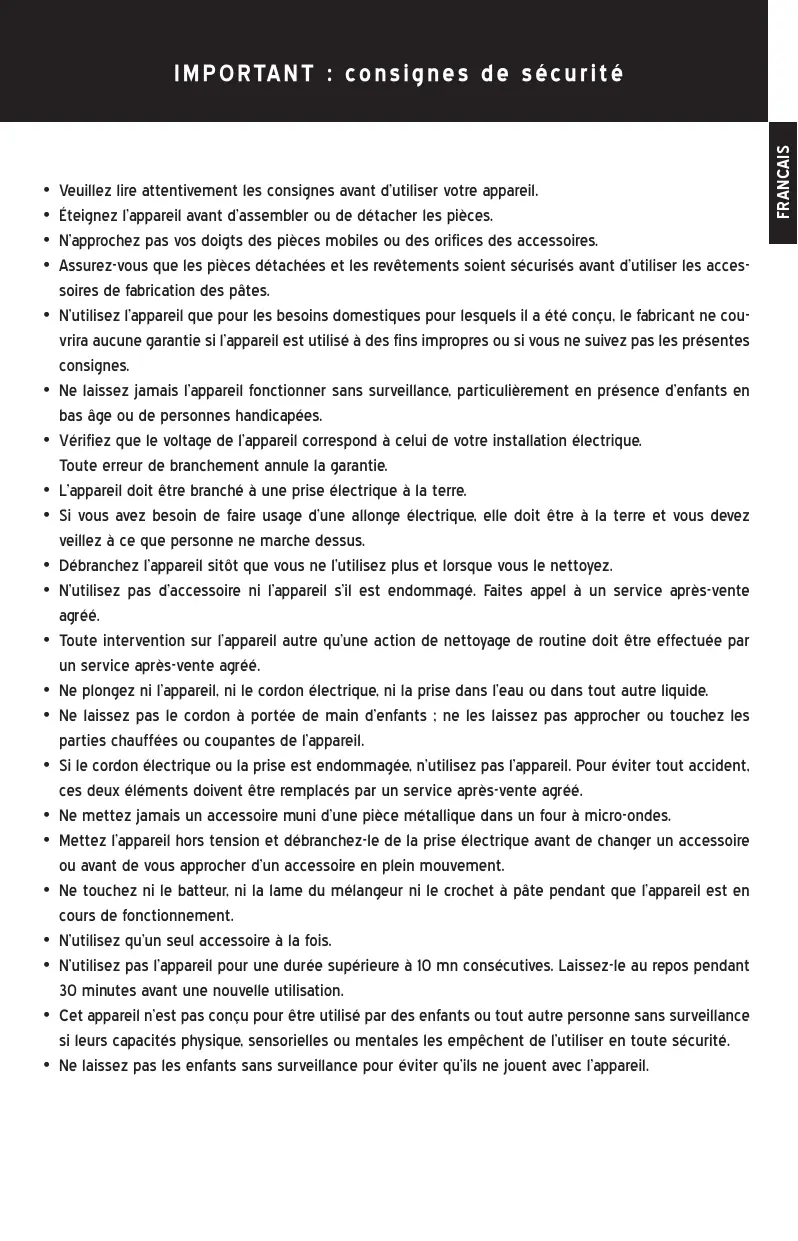 IMPORTANT : consignes de sécurité

FRANCAIS

• Veuillez lire attentivement les consignes avant d'utiliser votre appareil.
• Éteignez l'appareil avant d'assembler ou de détacher les pièces.
• N'approchez pas vos doigts des pièces mobiles ou des orifices des accessoires.
• Assurez-vous que les pièces détachées et les revêtements soient sécurisés avant d'utiliser les accessoires de fabrication des pâtes.
• N'utilisez l'appareil que pour les besoins domestiques pour lesquels il a été conçu, le fabricant ne couvrira aucune garantie si l'appareil est utilisé à des fins impropres ou si vous ne suivez pas les présentes consignes.
• Ne laissez jamais l'appareil fonctionner sans surveillance, particulièrement en présence d'enfants en bas âge ou de personnes handicapées.
• Vérifiez que le voltage de l'appareil correspond à celui de votre installation électrique.
Toute erreur de branchement annule la garantie.
• L'appareil doit être branché à une prise électrique à la terre.
• Si vous avez besoin de faire usage d'une allonge électrique, elle doit être à la terre et vous devez veillez à ce que personne ne marche dessus.
• Débranchez l'appareil sitôt que vous ne l'utilisez plus et lorsque vous le nettoyez.
• N'utilisez pas d'accessoire ni l'appareil s'il est endommagé. Faites appel à un service après-vente agréé.
• Toute intervention sur l'appareil autre qu'une action de nettoyage de routine doit être effectuée par un service après-vente agréé.
• Ne plongez ni l'appareil, ni le cordon électrique, ni la prise dans l'eau ou dans tout autre liquide.
• Ne laissez pas le cordon à portée de main d'enfants ; ne les laissez pas approcher ou touchez les parties chauffées ou coupantes de l'appareil.
• Si le cordon électrique ou la prise est endommagée, n'utilisez pas l'appareil. Pour éviter tout accident, ces deux éléments doivent être remplacés par un service après-vente agréé.
• Ne mettez jamais un accessoire muni d'une pièce métallique dans un four à micro-ondes.
• Mettez l'appareil hors tension et débranchez-le de la prise électrique avant de changer un accessoire ou avant de vous approcher d'un accessoire en plein mouvement.
• Ne touchez ni le batteur, ni la lame du mélangeur ni le crochet à pâte pendant que l'appareil est en cours de fonctionnement.
• N'utilisez qu'un seul accessoire à la fois.
• N'utilisez pas l'appareil pour une durée supérieure à 10 mn consécutives. Laissez-le au repos pendant 30 minutes avant une nouvelle utilisation.
• Cet appareil n'est pas conçu pour être utilisé par des enfants ou tout autre personne sans surveillance si leurs capacités physique, sensorielles ou mentales les empêchent de l'utiliser en toute sécurité.
• Ne laissez pas les enfants sans surveillance pour éviter qu'ils ne jouent avec l'appareil.